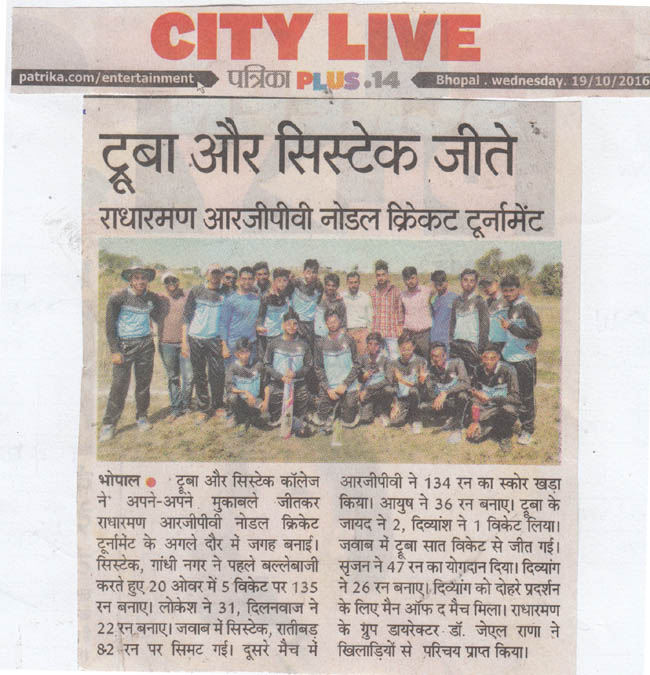 CITY LIVE

patrika.com/entertainment पत्रिका PLUS .14 Bhopal . wednesday. 19/10/2016

टूबा और सिस्टेक जीते

राधारमण आरजीपीवी नोडल क्रिकेट टूर्नामेंट

भोपाल ● टूबा और सिस्टेक कॉलेज ने अपने-अपने मुकाबले जीतकर राधारमण आरजीपीवी नोडल क्रिकेट टूर्नामेंट के अगले दौर में जगह बनाई। सिस्टेक, गांधी नगर ने पहले बल्लेबाजी करते हुए 20 ओवर में 5 विकेट पर 135 रन बनाए। लोकेश ने 31, दिलनवाज ने 22 रन बनाए। जवाब में सिस्टेक, रातीबड 82 रन पर सिमट गई। दूसरे मैच में आरजीपीवी ने 134 रन का स्कोर खड़ा किया। आयुष ने 36 रन बनाए। टूबा के जायद ने 2, दिव्यांश ने 1 विकेट लिया। जवाब में टूबा सात विकेट से जीत गई। सृजन ने 47 रन का योगदान दिया। दिव्यांग ने 26 रन बनाए। दिव्यांग को दोहरे प्रदर्शन के लिए मैन ऑफ द मैच मिला। राधारमण के ग्रुप डायरेक्टर डॉ. जेएल राणा ने खिलाड़ियों से परिचय प्राप्त किया।